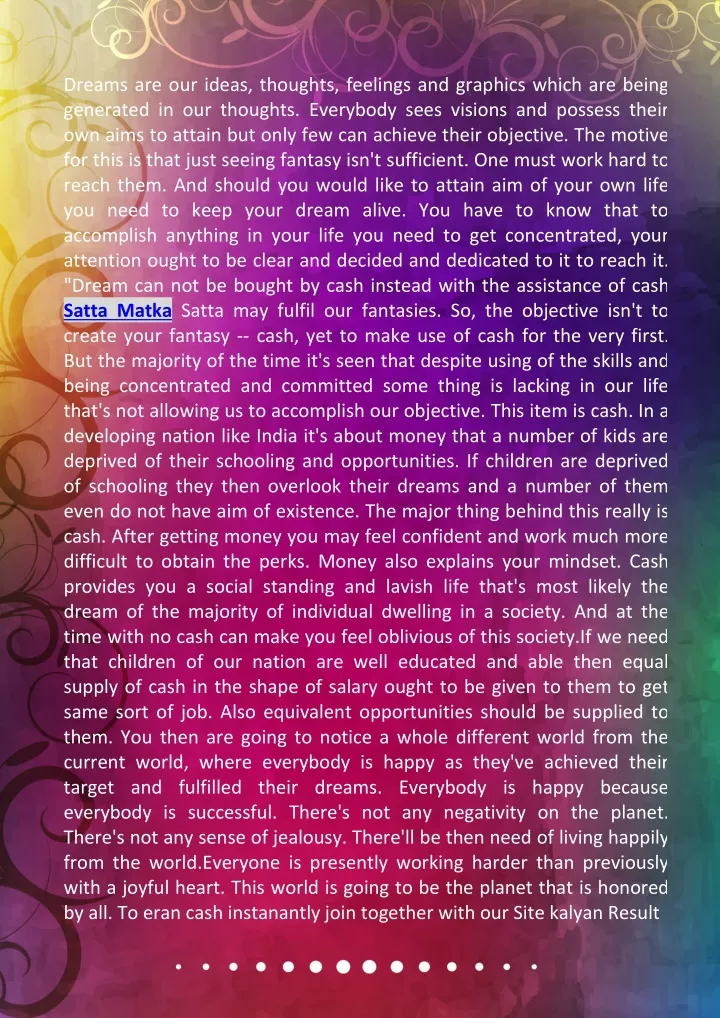 Dreams are our ideas, thoughts, feelings and graphics which are being generated in our thoughts. Everybody sees visions and possess their own aims to attain but only few can achieve their objective. The motive for this is that just seeing fantasy isn't sufficient. One must work hard to reach them. And should you would like to attain aim of your own life you need to keep your dream alive. You have to know that to accomplish anything in your life you need to get concentrated, your attention ought to be clear and decided and dedicated to it to reach it. "Dream can not be bought by cash instead with the assistance of cash Satta Matka Satta may fulfil our fantasies. So, the objective isn't to create your fantasy -- cash, yet to make use of cash for the very first. But the majority of the time it's seen that despite using of the skills and being concentrated and committed some thing is lacking in our life that's not allowing us to accomplish our objective. This item is cash. In a developing nation like India it's about money that a number of kids are deprived of their schooling and opportunities. If children are deprived of schooling they then overlook their dreams and a number of them even do not have aim of existence. The major thing behind this really is cash. After getting money you may feel confident and work much more difficult to obtain the perks. Money also explains your mindset. Cash provides you a social standing and lavish life that's most likely the dream of the majority of individual dwelling in a society. And at the time with no cash can make you feel oblivious of this society.If we need that children of our nation are well educated and able then equal supply of cash in the shape of salary ought to be given to them to get same sort of job. Also equivalent opportunities should be supplied to them. You then are going to notice a whole different world from the current world, where everybody is happy as they've achieved their target and fulfilled their dreams. Everybody is happy because everybody is successful. There's not any negativity on the planet. There's not any sense of jealousy. There'll be then need of living happily from the world.Everyone is presently working harder than previously with a joyful heart. This world is going to be the planet that is honored by all. To eran cash instanantly join together with our Site kalyan Result